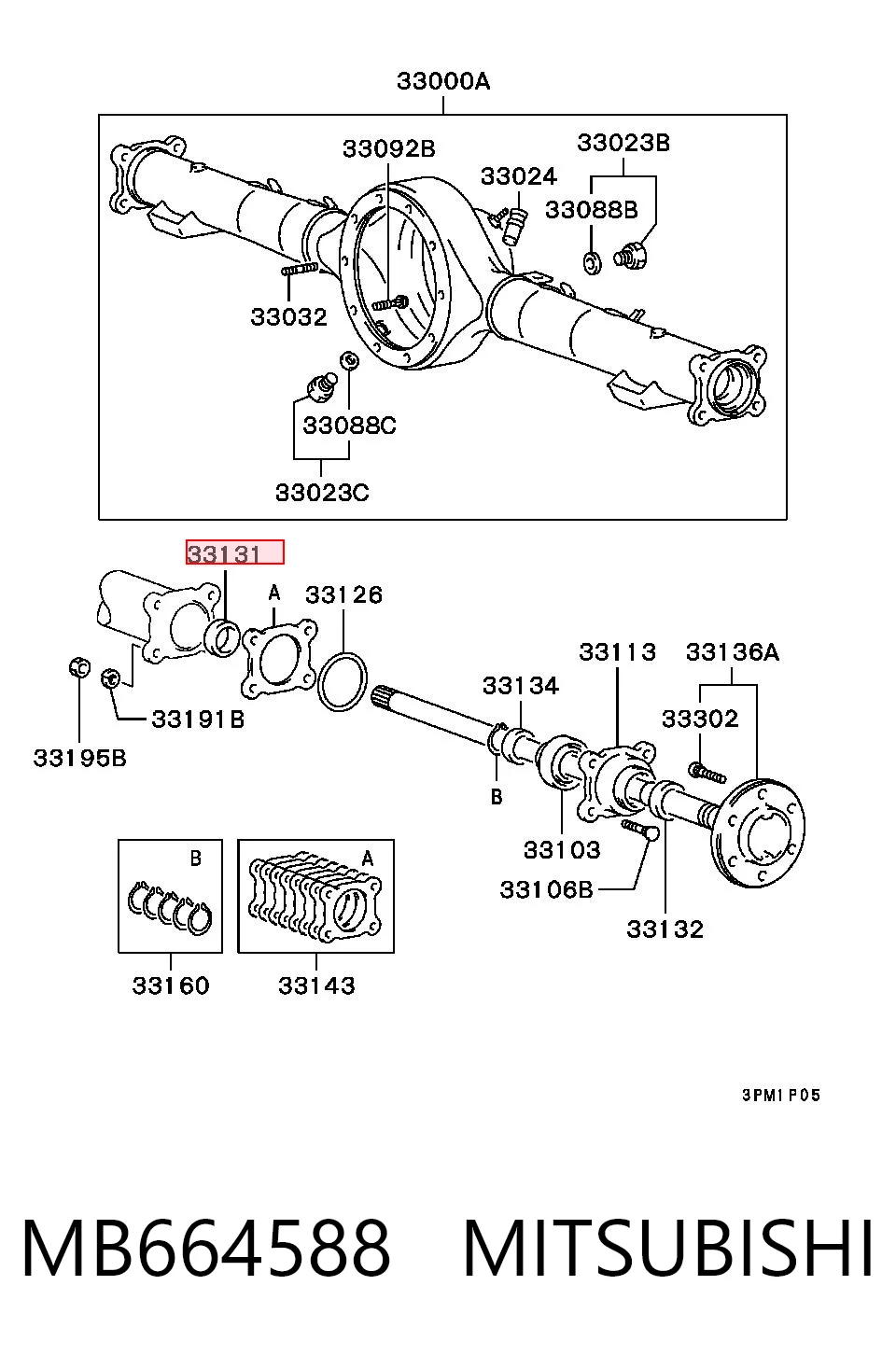 33000A

33092B

33023B

33024

33088B

33032

33088C

33023C

33131

A

33126

33113

33136A

33134

33302

33191B

33195B

B

33103

33106B

33132

B

A

33160

33143

3PM1P05

MB664588 MITSUBISHI